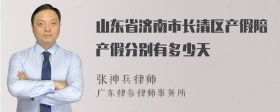 山东省济南市长清区产假陪产假分别有多少天

张神兵律师
广东律参律师事务所